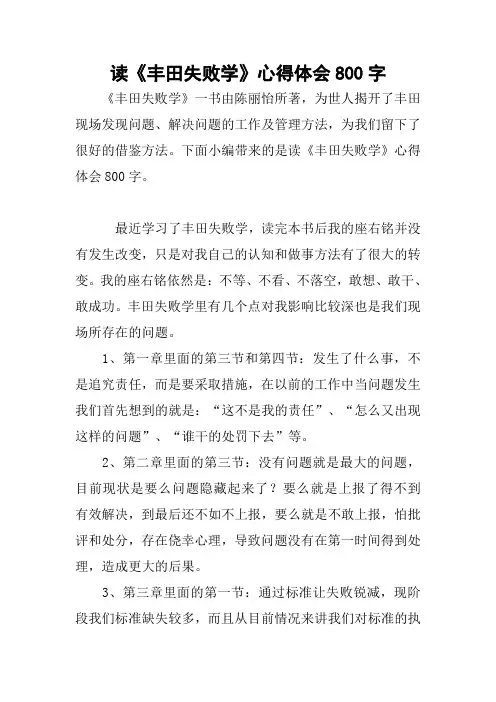 读《丰田失败学》心得体会 800 字

《丰田失败学》一书由陈丽怡所著，为世人揭开了丰田现场发现问题、解决问题的工作及管理方法，为我们留下了很好的借鉴方法。下面小编带来的是读《丰田失败学》心得体会 800 字。

最近学习了丰田失败学，读完本书后我的座右铭并没有发生改变，只是对我自己的认知和做事方法有了很大的转变。我的座右铭依然是：不等、不看、不落空，敢想、敢干、敢成功。丰田失败学里有几个点对我影响比较深也是我们现场所存在的问题。

1、第一章里面的第三节和第四节：发生了什么事，不是追究责任，而是要采取措施，在以前的工作中当问题发生我们首先想到的就是：“这不是我的责任”、“怎么又出现这样的问题”、“谁干的处罚下去”等。

2、第二章里面的第三节：没有问题就是最大的问题，目前现状是要么问题隐藏起来了？要么就是上报了得不到有效解决，到最后还不如不上报，要么就是不敢上报，怕批评和处分，存在侥幸心理，导致问题没有在第一时间得到处理，造成更大的后果。

3、第三章里面的第一节：通过标准让失败锐减，现阶段我们标准缺失较多，而且从目前情况来讲我们对标准的执